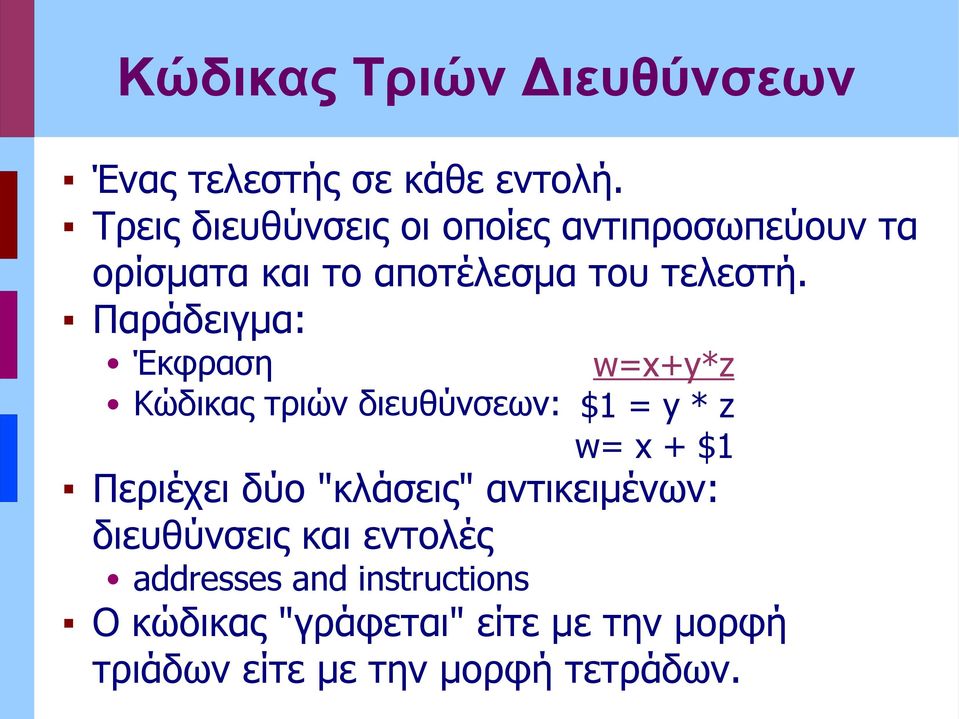 Κώδικας Τριών Διευθύνσεων

▪ Ένας τελεστής σε κάθε εντολή.
▪ Τρεις διευθύνσεις οι οποίες αντιπροσωπεύουν τα ορίσματα και το αποτέλεσμα του τελεστή.
▪ Παράδειγμα:
• Έκφραση w=x+y*z
• Κώδικας τριών διευθύνσεων: \$1 = y * z
w= x + \$1
▪ Περιέχει δύο "κλάσεις" αντικειμένων: διευθύνσεις και εντολές
• addresses and instructions
▪ Ο κώδικας "γράφεται" είτε με την μορφή τριάδων είτε με την μορφή τετράδων.